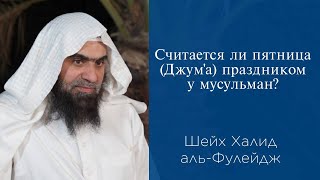 Считается ли пятница (Джум'а) праздником у мусульман?

Шейх Халид аль-Фулейдж